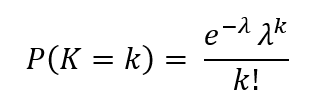 $P(K = k) = \frac{e^{-\lambda} \lambda^k}{k!}$